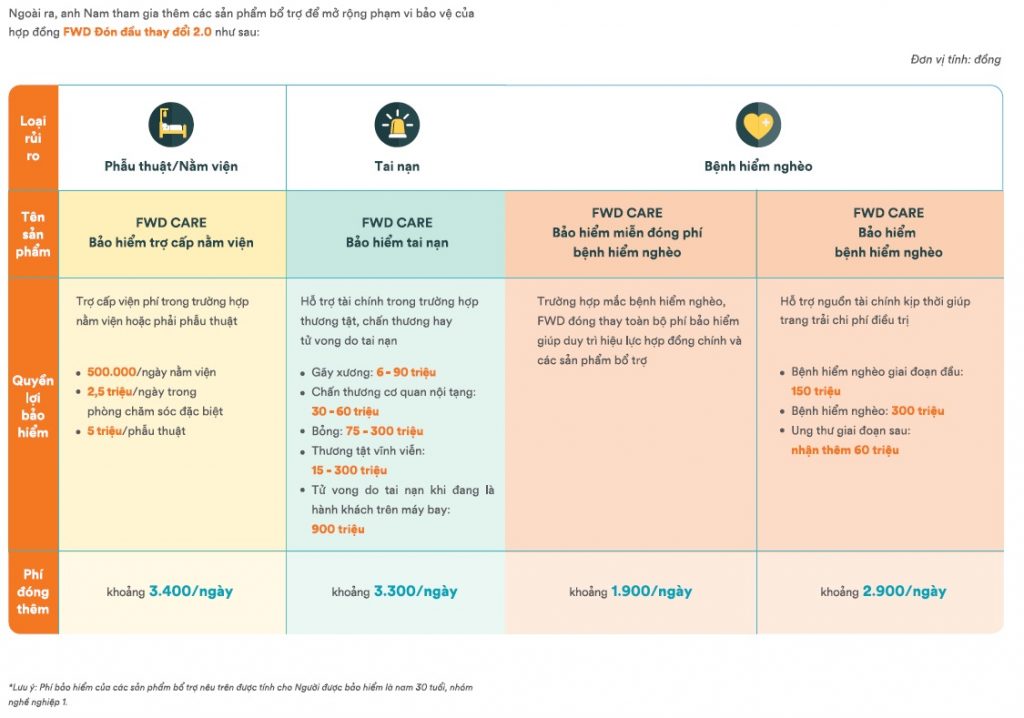 Ngoài ra, anh Nam tham gia thêm các sản phẩm bổ trợ để mở rộng phạm vi bảo vệ của hợp đồng FWD Đón đầu thay đổi 2.0 như sau:

Đơn vị tính: đồng

| Loại rủi ro | Phẫu thuật/Nằm viện | Tai nạn | Bệnh hiểm nghèo | |
|---|---|---|---|---|
| Tên sản phẩm | FWD CARE Bảo hiểm trợ cấp nằm viện | FWD CARE Bảo hiểm tai nạn | FWD CARE Bảo hiểm miễn đóng phí bệnh hiểm nghèo | FWD CARE Bảo hiểm bệnh hiểm nghèo |
| Quyền lợi bảo hiểm | Trợ cấp viện phí trong trường hợp nằm viện hoặc phải phẫu thuật • 500.000/ngày nằm viện • 2,5 triệu/ngày trong phòng chăm sóc đặc biệt • 5 triệu/phẫu thuật | Hỗ trợ tài chính trong trường hợp thương tật, chấn thương hay tử vong do tai nạn • Gãy xương: 6 - 90 triệu • Chấn thương cơ quan nội tạng: 30 - 60 triệu • Bỏng: 75 - 300 triệu • Thương tật vĩnh viễn: 15 - 300 triệu • Tử vong do tai nạn khi đang là hành khách trên máy bay: 900 triệu | Trường hợp mắc bệnh hiểm nghèo, FWD đóng thay toàn bộ phí bảo hiểm giúp duy trì hiệu lực hợp đồng chính và các sản phẩm bổ trợ | Hỗ trợ nguồn tài chính kịp thời giúp trang trải chi phí điều trị • Bệnh hiểm nghèo giai đoạn đầu: 150 triệu • Bệnh hiểm nghèo: 300 triệu • Ung thư giai đoạn sau: nhận thêm 60 triệu |
| Phí đóng thêm | khoảng 3.400/ngày | khoảng 3.300/ngày | khoảng 1.900/ngày | khoảng 2.900/ngày |

*Lưu ý: Phí bảo hiểm của các sản phẩm bổ trợ nêu trên được tính cho Người được bảo hiểm là nam 30 tuổi, nhóm nghề nghiệp 1.